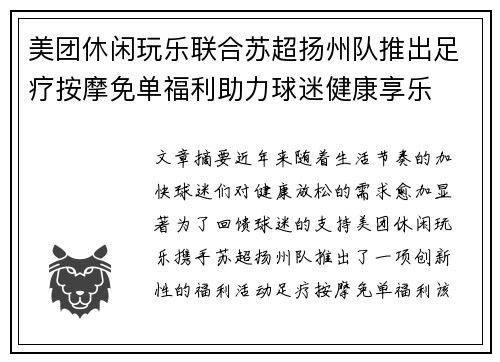 美团休闲玩乐联合苏超扬州队推出足疗按摩免单福利助力球迷健康享乐

文章摘要近年来随着生活节奏的加快球迷们对健康放松的需求愈加显著为了回馈球迷的支持美团休闲玩乐携手苏超扬州队推出了一项创新性的福利活动足疗按摩免单福利该